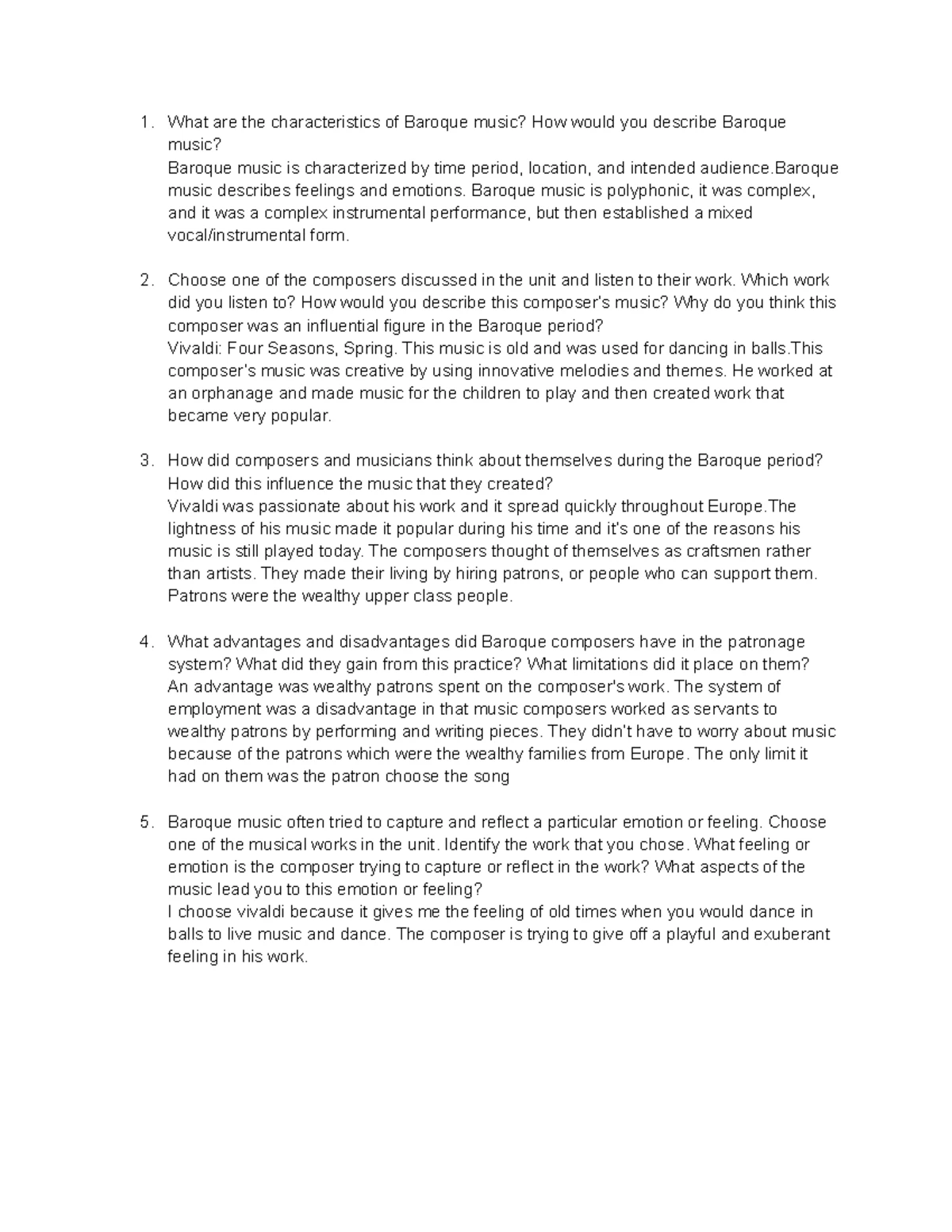 1. What are the characteristics of Baroque music? How would you describe Baroque music?

Baroque music is characterized by time period, location, and intended audience.Baroque music describes feelings and emotions. Baroque music is polyphonic, it was complex, and it was a complex instrumental performance, but then established a mixed vocal/instrumental form.

2. Choose one of the composers discussed in the unit and listen to their work. Which work did you listen to? How would you describe this composer's music? Why do you think this composer was an influential figure in the Baroque period?

Vivaldi: Four Seasons, Spring. This music is old and was used for dancing in balls.This composer's music was creative by using innovative melodies and themes. He worked at an orphanage and made music for the children to play and then created work that became very popular.

3. How did composers and musicians think about themselves during the Baroque period? How did this influence the music that they created?

Vivaldi was passionate about his work and it spread quickly throughout Europe.The lightness of his music made it popular during his time and it's one of the reasons his music is still played today. The composers thought of themselves as craftsmen rather than artists. They made their living by hiring patrons, or people who can support them. Patrons were the wealthy upper class people.

4. What advantages and disadvantages did Baroque composers have in the patronage system? What did they gain from this practice? What limitations did it place on them?

An advantage was wealthy patrons spent on the composer's work. The system of employment was a disadvantage in that music composers worked as servants to wealthy patrons by performing and writing pieces. They didn't have to worry about music because of the patrons which were the wealthy families from Europe. The only limit it had on them was the patron choose the song

5. Baroque music often tried to capture and reflect a particular emotion or feeling. Choose one of the musical works in the unit. Identify the work that you chose. What feeling or emotion is the composer trying to capture or reflect in the work? What aspects of the music lead you to this emotion or feeling?

I choose vivaldi because it gives me the feeling of old times when you would dance in balls to live music and dance. The composer is trying to give off a playful and exuberant feeling in his work.